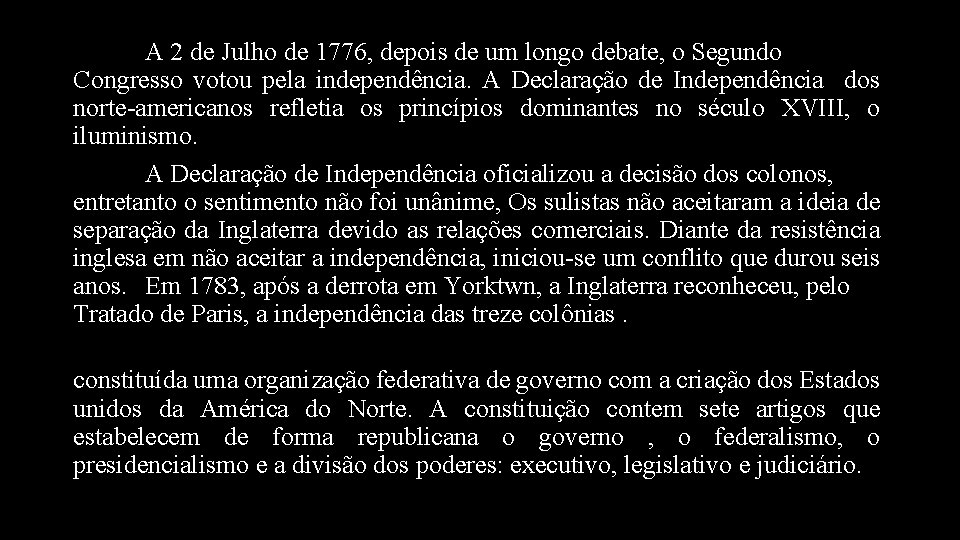 A 2 de Julho de 1776, depois de um longo debate, o Segundo Congresso votou pela independência. A Declaração de Independência dos norte-americanos refletia os princípios dominantes no século XVIII, o iluminismo.

A Declaração de Independência oficializou a decisão dos colonos, entretanto o sentimento não foi unânime, Os sulistas não aceitaram a ideia de separação da Inglaterra devido as relações comerciais. Diante da resistência inglesa em não aceitar a independência, iniciou-se um conflito que durou seis anos. Em 1783, após a derrota em Yorktwn, a Inglaterra reconheceu, pelo Tratado de Paris, a independência das treze colônias .

constituída uma organização federativa de governo com a criação dos Estados unidos da América do Norte. A constituição contem sete artigos que estabelecem de forma republicana o governo , o federalismo, o presidencialismo e a divisão dos poderes: executivo, legislativo e judiciário.